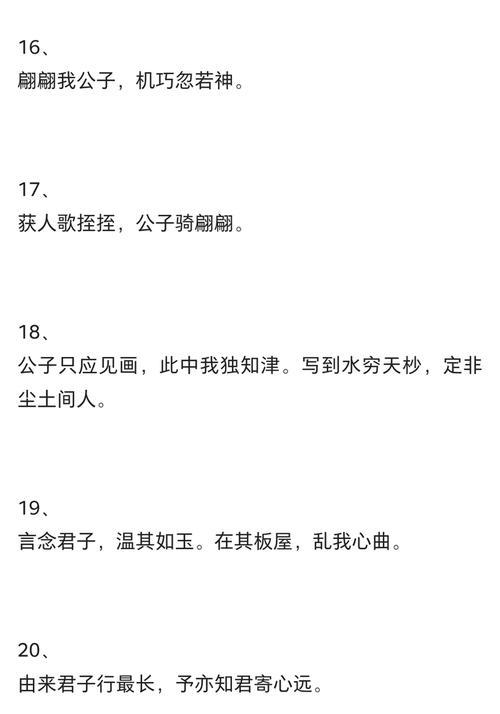 16、
翩翩我公子，机巧忽若神。

17、
获人歌挃挃，公子骑翩翩。

18、
公子只应见画，此中我独知津。写到水穷天杪，定非尘土间人。

19、
言念君子，温其如玉。在其板屋，乱我心曲。

20、
由来君子行最长，予亦知君寄心远。